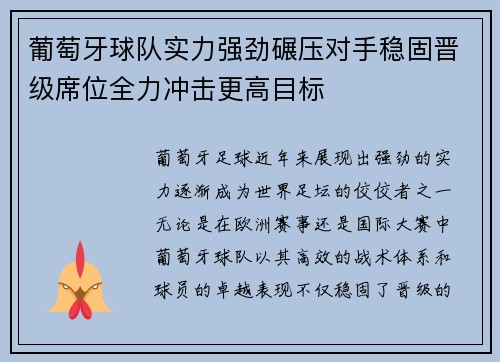 葡萄牙球队实力强劲碾压对手稳固晋级席位全力冲击更高目标

葡萄牙足球近年来展现出强劲的实力逐渐成为世界足坛的佼佼者之一无论是在欧洲赛事还是国际大赛中葡萄牙球队以其高效的战术体系和球员的卓越表现不仅稳固了晋级的